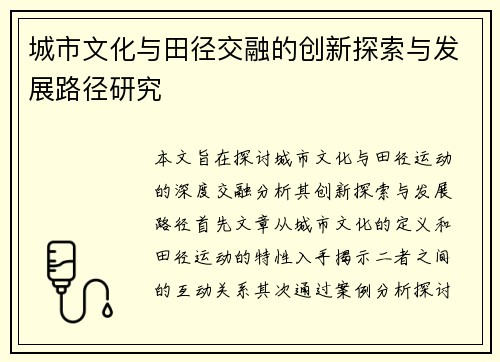 城市文化与田径交融的创新探索与发展路径研究

本文旨在探讨城市文化与田径运动的深度交融分析其创新探索与发展路径首先文章从城市文化的定义和田径运动的特性入手揭示二者之间的互动关系其次通过案例分析探讨